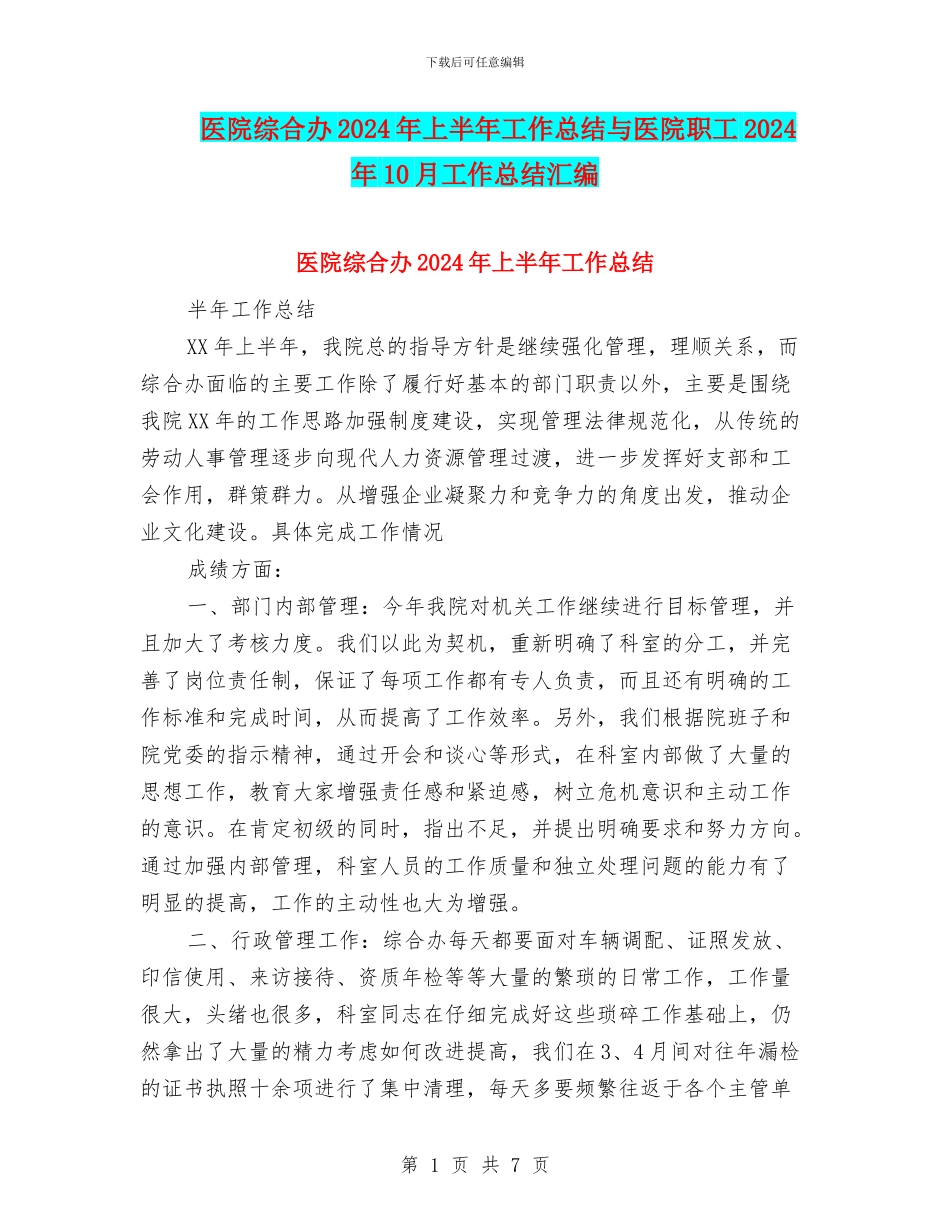 下载后可任意编辑

医院综合办2024年上半年工作总结与医院职工2024年10月工作总结汇编

医院综合办2024年上半年工作总结

半年工作总结

XX年上半年，我院总的指导方针是继续强化管理，理顺关系，而综合办面临的主要工作除了履行好基本的部门职责以外，主要是围绕我院XX年的工作思路加强制度建设，实现管理法律规范化，从传统的劳动人事管理逐步向现代人力资源管理过渡，进一步发挥好支部和工会作用，群策群力。从增强企业凝聚力和竞争力的角度出发，推动企业文化建设。具体完成工作情况

成绩方面：

一、部门内部管理：今年我院对机关工作继续进行目标管理，并且加大了考核力度。我们以此为契机，重新明确了科室的分工，并完善了岗位责任制，保证了每项工作都有专人负责，而且还有明确的工作标准和完成时间，从而提高了工作效率。另外，我们根据院班子和院党委的指示精神，通过开会和谈心等形式，在科室内部做了大量的思想工作，教育大家增强责任感和紧迫感，树立危机意识和主动工作的意识。在肯定初级的同时，指出不足，并提出明确要求和努力方向。通过加强内部管理，科室人员的工作质量和独立处理问题的能力有了明显的提高，工作的主动性也大为增强。

二、行政管理工作：综合办每天都要面对车辆调配、证照发放、印信使用、来访接待、资质年检等等大量的繁琐的日常工作，工作量很大，头绪也很多，科室同志在仔细完成好这些琐碎工作基础上，仍然拿出了大量的精力考虑如何改进提高，我们在3、4月间对往年漏检的证书执照十余项进行了集中清理，每天多要频繁往返于各个主管单

第 1 页 共 7 页